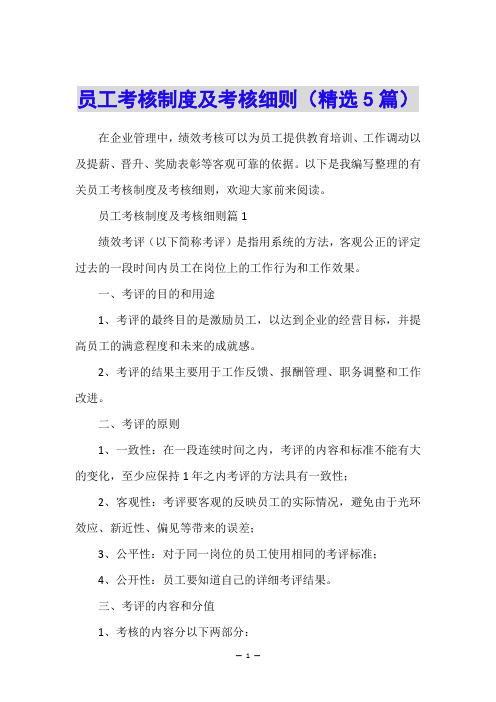 员工考核制度及考核细则（精选5篇）

在企业管理中，绩效考核可以为员工提供教育培训、工作调动以及提薪、晋升、奖励表彰等客观可靠的依据。以下是我编写整理的有关员工考核制度及考核细则，欢迎大家前来阅读。

员工考核制度及考核细则篇1

绩效考评（以下简称考评）是指用系统的方法，客观公正的评定过去的一段时间内员工在岗位上的工作行为和工作效果。

一、考评的目的和用途

1、考评的最终目的是激励员工，以达到企业的经营目标，并提高员工的满意程度和未来的成就感。

2、考评的结果主要用于工作反馈、报酬管理、职务调整和工作改进。

二、考评的原则

1、一致性：在一段连续时间之内，考评的内容和标准不能有大的变化，至少应保持1年之内考评的方法具有一致性；

2、客观性：考评要客观的反映员工的实际情况，避免由于光环效应、新近性、偏见等带来的误差；

3、公平性：对于同一岗位的员工使用相同的考评标准；

4、公开性：员工要知道自己的详细考评结果。

三、考评的内容和分值

1、考核的内容分以下两部分：

— 1 —